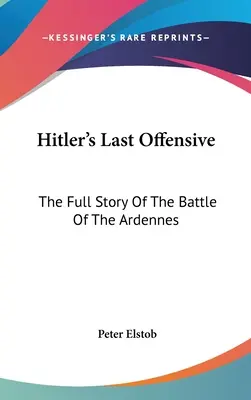 —KESSINGER'S RARE REPRINTS—

Hitler's Last Offensive

The Full Story Of The Battle Of The Ardennes

Peter Elstob